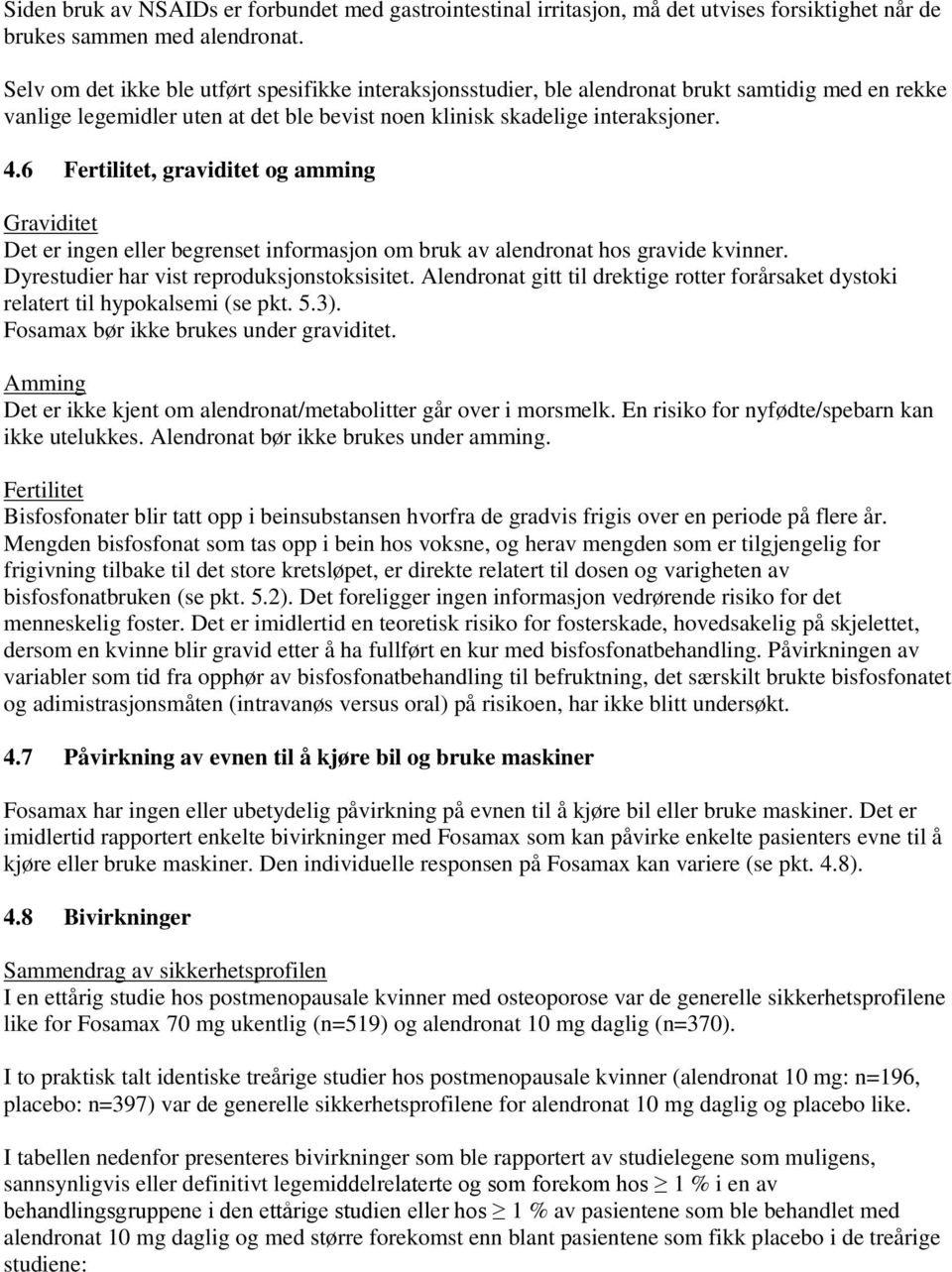 Siden bruk av NSAIDs er forbundet med gastrointestinal irritasjon, må det utvises forsiktighet når de brukes sammen med alendronat.

Selv om det ikke ble utført spesifikke interaksjonsstudier, ble alendronat brukt samtidig med en rekke vanlige legemidler uten at det ble bevist noen klinisk skadelige interaksjoner.

4.6 Fertilitet, graviditet og amming

Graviditet
Det er ingen eller begrenset informasjon om bruk av alendronat hos gravide kvinner. Dyrestudier har vist reproduksjonstoksisitet. Alendronat gitt til drektige rotter forårsaket dystoki relatert til hypokalsemi (se pkt. 5.3). Fosamax bør ikke brukes under graviditet.

Amming
Det er ikke kjent om alendronat/metabolitter går over i morsmelk. En risiko for nyfødte/spebarn kan ikke utelukkes. Alendronat bør ikke brukes under amming.

Fertilitet
Bisfosfonater blir tatt opp i beinsubstansen hvorfra de gradvis frigis over en periode på flere år. Mengden bisfosfonat som tas opp i bein hos voksne, og herav mengden som er tilgjengelig for frigivning tilbake til det store kretsløpet, er direkte relatert til dosen og varigheten av bisfosfonatbruken (se pkt. 5.2). Det foreligger ingen informasjon vedrørende risiko for det menneskelig foster. Det er imidlertid en teoretisk risiko for fosterskade, hovedsakelig på skjelettet, dersom en kvinne blir gravid etter å ha fullført en kur med bisfosfonatbehandling. Påvirkningen av variabler som tid fra opphør av bisfosfonatbehandling til befruktning, det særskilt brukte bisfosfonatet og adimistrasjonsmåten (intravanøs versus oral) på risikoen, har ikke blitt undersøkt.

4.7 Påvirkning av evnen til å kjøre bil og bruke maskiner

Fosamax har ingen eller ubetydelig påvirkning på evnen til å kjøre bil eller bruke maskiner. Det er imidlertid rapportert enkelte bivirkninger med Fosamax som kan påvirke enkelte pasienters evne til å kjøre eller bruke maskiner. Den individuelle responsen på Fosamax kan variere (se pkt. 4.8).

4.8 Bivirkninger

Sammendrag av sikkerhetsprofilen
I en ettårig studie hos postmenopausale kvinner med osteoporose var de generelle sikkerhetsprofilene like for Fosamax 70 mg ukentlig (n=519) og alendronat 10 mg daglig (n=370).

I to praktisk talt identiske treårige studier hos postmenopausale kvinner (alendronat 10 mg: n=196, placebo: n=397) var de generelle sikkerhetsprofilene for alendronat 10 mg daglig og placebo like.

I tabellen nedenfor presenteres bivirkninger som ble rapportert av studielegene som muligens, sannsynligvis eller definitivt legemiddelrelaterte og som forekom hos $\geq$ 1 % i en av behandlingsgruppene i den ettårige studien eller hos $\geq$ 1 % av pasientene som ble behandlet med alendronat 10 mg daglig og med større forekomst enn blant pasientene som fikk placebo i de treårige studiene: